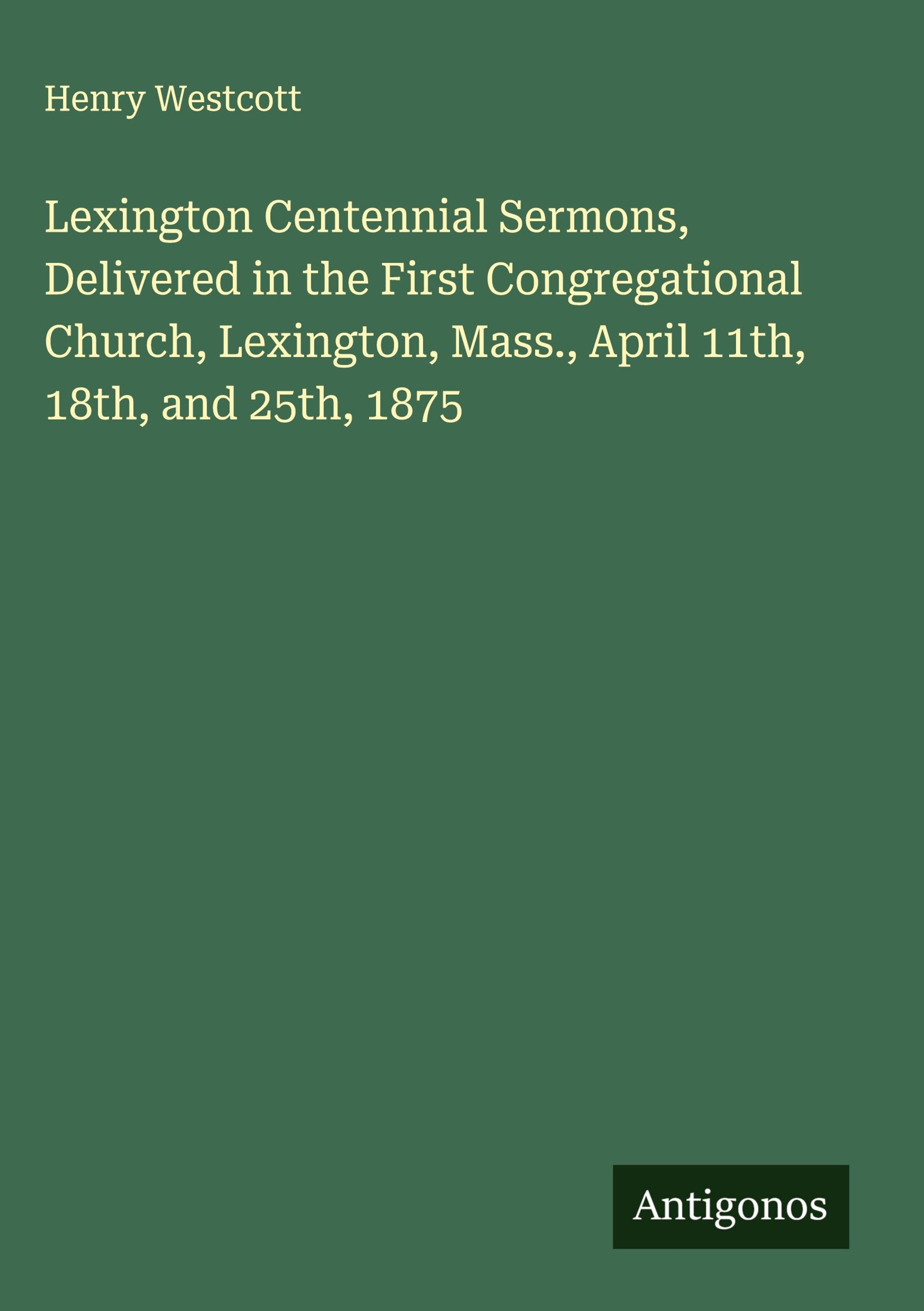 Henry Westcott

Lexington Centennial Sermons, Delivered in the First Congregational Church, Lexington, Mass., April 11th, 18th, and 25th, 1875

Antigonos